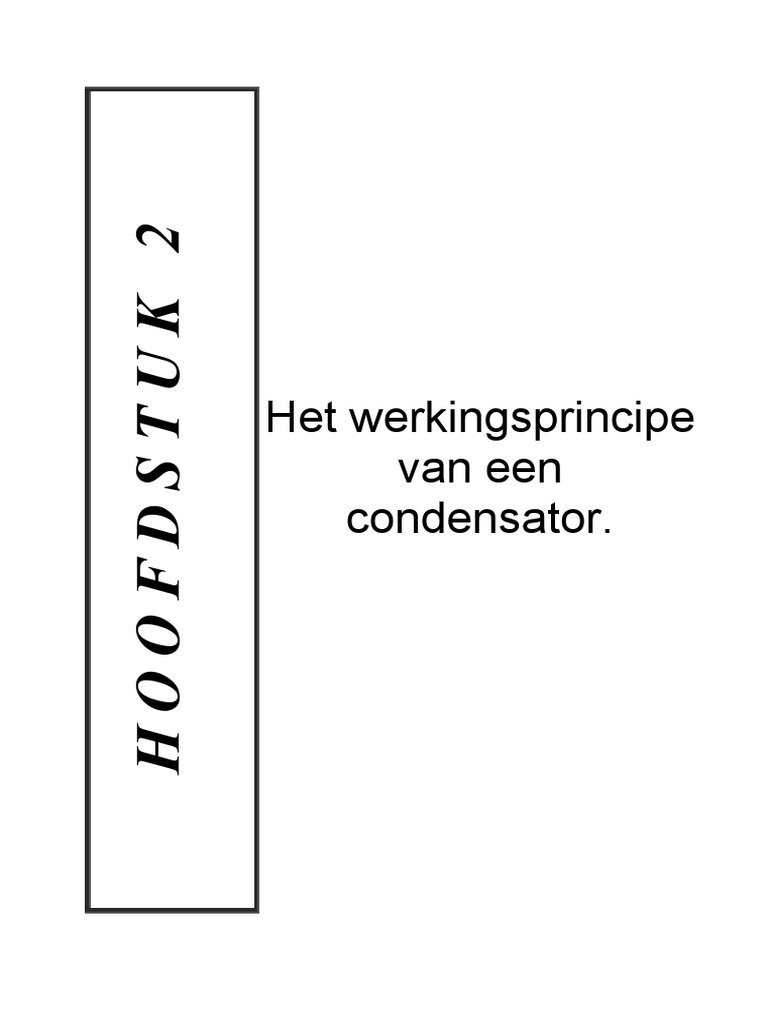 HOOFDSTUK 2

Het werkingsprincipe van een condensator.